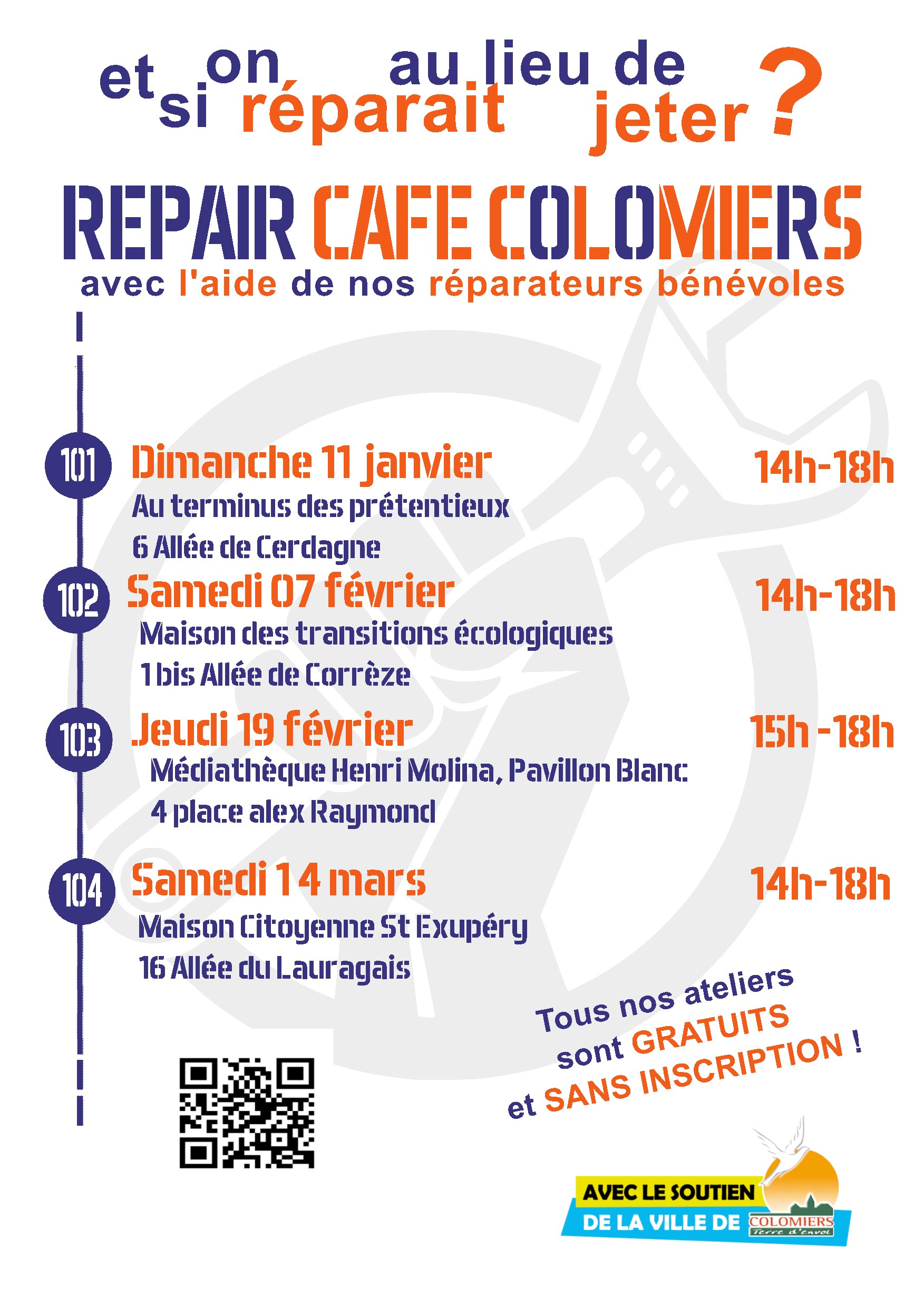 et si on réparait au lieu de jeter ?

REPAIR CAFE COLOMIERS

avec l'aide de nos réparateurs bénévoles

101 Dimanche 11 janvier 14h-18h
Au terminus des prétentieux
6 Allée de Cerdagne

102 Samedi 07 février 14h-18h
Maison des transitions écologiques
1 bis Allée de Corrèze

103 Jeudi 19 février 15h -18h
Médiathèque Henri Molina, Pavillon Blanc
4 place alex Raymond

104 Samedi 14 mars 14h-18h
Maison Citoyenne St Exupéry
16 Allée du Lauragais

Tous nos ateliers sont GRATUITS et SANS INSCRIPTION !

AVEC LE SOUTIEN DE LA VILLE DE COLOMIERS Terre d'envol